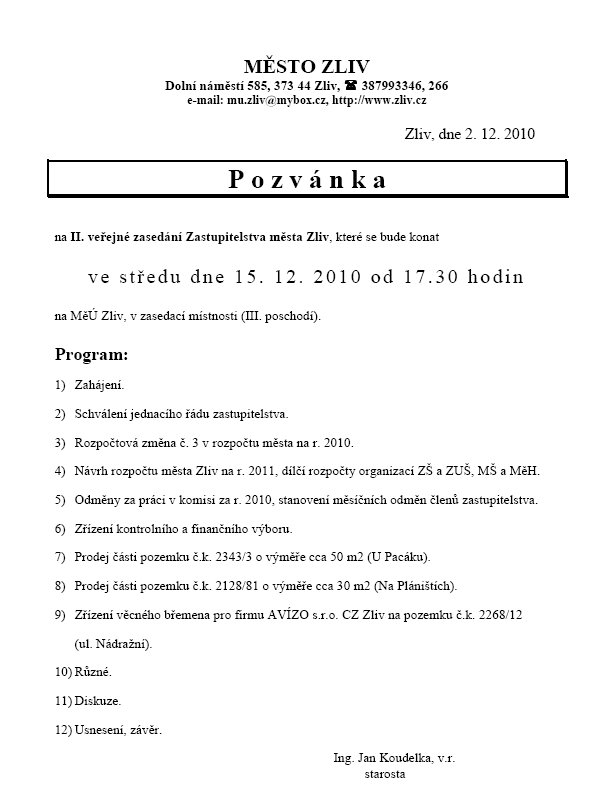 MĚSTO ZLIV
Dolní náměstí 585, 373 44 Zliv, ☎ 387993346, 266
e-mail: mu.zliv@mybox.cz, http://www.zliv.cz

Zliv, dne 2. 12. 2010

P o z v á n k a

na II. veřejné zasedání Zastupitelstva města Zliv, které se bude konat

ve středu dne 15. 12. 2010 od 17.30 hodin

na MěÚ Zliv, v zasedací místnosti (III. poschodí).

Program:

1) Zahájení.

2) Schválení jednacího řádu zastupitelstva.

3) Rozpočtová změna č. 3 v rozpočtu města na r. 2010.

4) Návrh rozpočtu města Zliv na r. 2011, dílčí rozpočty organizací ZŠ a ZUŠ, MŠ a MěH.

5) Odměny za práci v komisi za r. 2010, stanovení měsíčních odměn členů zastupitelstva.

6) Zřízení kontrolního a finančního výboru.

7) Prodej části pozemku č.k. 2343/3 o výměře cca 50 m2 (U Pacáku).

8) Prodej části pozemku č.k. 2128/81 o výměře cca 30 m2 (Na Pláništích).

9) Zřízení věcného břemena pro firmu AVÍZO s.r.o. CZ Zliv na pozemku č.k. 2268/12 (ul. Nádražní).

10) Různé.

11) Diskuze.

12) Usnesení, závěr.

Ing. Jan Koudelka, v.r.
starosta